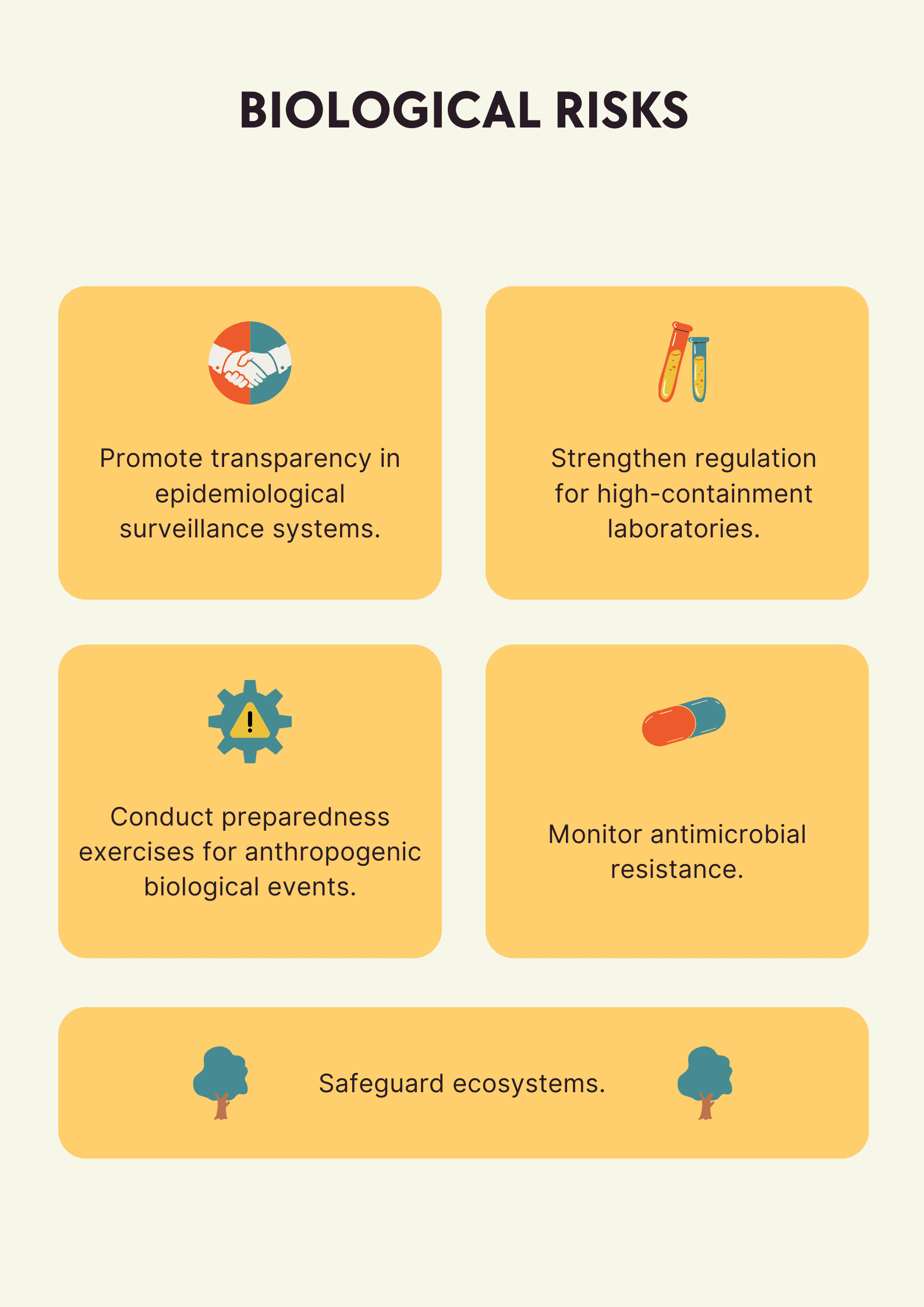 BIOLOGICAL RISKS

Promote transparency in epidemiological surveillance systems.

Strengthen regulation for high-containment laboratories.

Conduct preparedness exercises for anthropogenic biological events.

Monitor antimicrobial resistance.

Safeguard ecosystems.